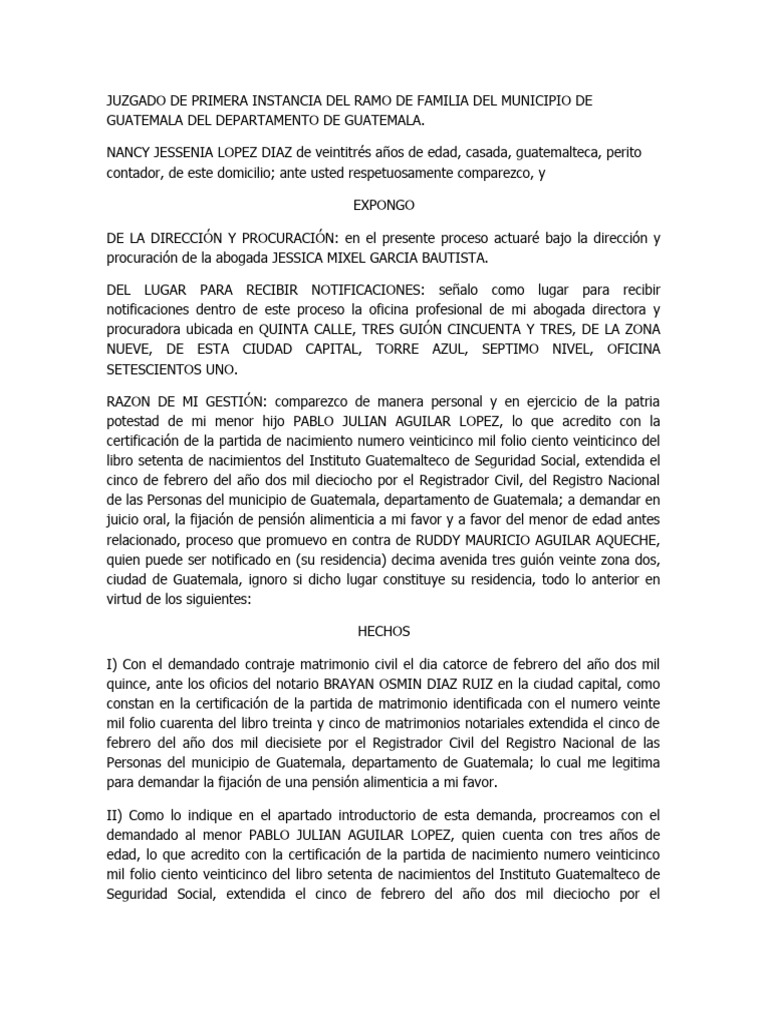 JUZGADO DE PRIMERA INSTANCIA DEL RAMO DE FAMILIA DEL MUNICIPIO DE GUATEMALA DEL DEPARTAMENTO DE GUATEMALA.

NANCY JESSENIA LOPEZ DIAZ de veintitrés años de edad, casada, guatemalteca, perito contador, de este domicilio; ante usted respetuosamente comparezco, y

EXPONGO

DE LA DIRECCIÓN Y PROCURACIÓN: en el presente proceso actuaré bajo la dirección y procuración de la abogada JESSICA MIXEL GARCIA BAUTISTA.

DEL LUGAR PARA RECIBIR NOTIFICACIONES: señalo como lugar para recibir notificaciones dentro de este proceso la oficina profesional de mi abogada directora y procuradora ubicada en QUINTA CALLE, TRES GUIÓN CINCUENTA Y TRES, DE LA ZONA NUEVE, DE ESTA CIUDAD CAPITAL, TORRE AZUL, SEPTIMO NIVEL, OFICINA SETESCIENTOS UNO.

RAZON DE MI GESTIÓN: comparezco de manera personal y en ejercicio de la patria potestad de mi menor hijo PABLO JULIAN AGUILAR LOPEZ, lo que acredito con la certificación de la partida de nacimiento numero veinticinco mil folio ciento veinticinco del libro setenta de nacimientos del Instituto Guatemalteco de Seguridad Social, extendida el cinco de febrero del año dos mil dieciocho por el Registrador Civil, del Registro Nacional de las Personas del municipio de Guatemala, departamento de Guatemala; a demandar en juicio oral, la fijación de pensión alimenticia a mi favor y a favor del menor de edad antes relacionado, proceso que promuevo en contra de RUDDY MAURICIO AGUILAR AQUECHE, quien puede ser notificado en (su residencia) decima avenida tres guión veinte zona dos, ciudad de Guatemala, ignoro si dicho lugar constituye su residencia, todo lo anterior en virtud de los siguientes:

HECHOS

I) Con el demandado contraje matrimonio civil el dia catorce de febrero del año dos mil quince, ante los oficios del notario BRAYAN OSMIN DIAZ RUIZ en la ciudad capital, como constan en la certificación de la partida de matrimonio identificada con el numero veinte mil folio cuarenta del libro treinta y cinco de matrimonios notariales extendida el cinco de febrero del año dos mil diecisiete por el Registrador Civil del Registro Nacional de las Personas del municipio de Guatemala, departamento de Guatemala; lo cual me legitima para demandar la fijación de una pensión alimenticia a mi favor.

II) Como lo indique en el apartado introductorio de esta demanda, procreamos con el demandado al menor PABLO JULIAN AGUILAR LOPEZ, quien cuenta con tres años de edad, lo que acredito con la certificación de la partida de nacimiento numero veinticinco mil folio ciento veinticinco del libro setenta de nacimientos del Instituto Guatemalteco de Seguridad Social, extendida el cinco de febrero del año dos mil dieciocho por el